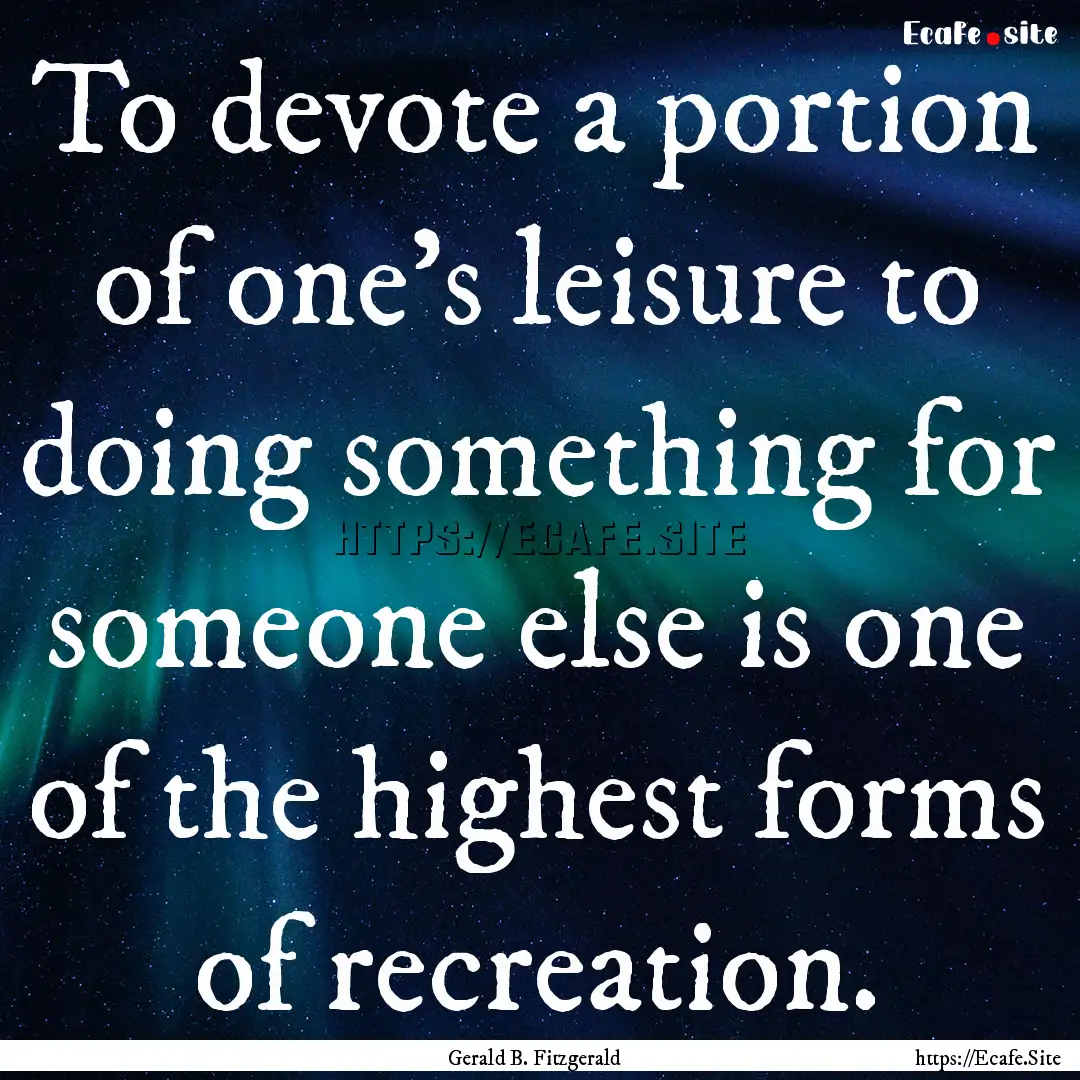 Ecafe.site

To devote a portion of one's leisure to doing something for someone else is one of the highest forms of recreation.

HTTPS://ECAFE.SITE

Gerald B. Fitzgerald

https://Ecafe.Site